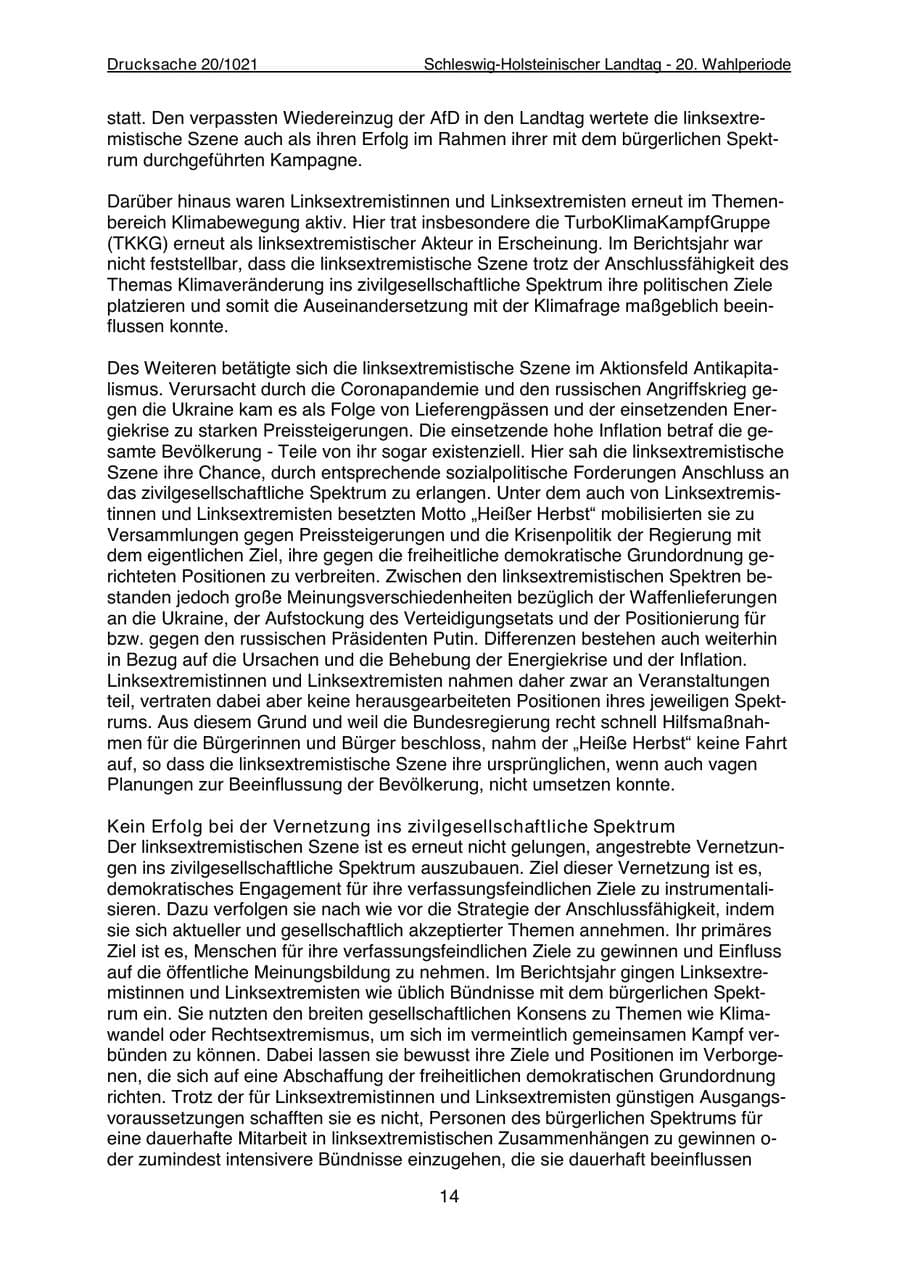 Drucksache 20/1021 Schleswig-Holsteinischer Landtag - 20. Wahlperiode

statt. Den verpassten Wiedereinzug der AfD in den Landtag wertete die linksextremistische Szene auch als ihren Erfolg im Rahmen ihrer mit dem bürgerlichen Spektrum durchgeführten Kampagne.

Darüber hinaus waren Linksextremistinnen und Linksextremisten erneut im Themenbereich Klimabewegung aktiv. Hier trat insbesondere die TurboKlimaKampfGruppe (TKKG) erneut als linksextremistischer Akteur in Erscheinung. Im Berichtsjahr war nicht feststellbar, dass die linksextremistische Szene trotz der Anschlussfähigkeit des Themas Klimaveränderung ins zivilgesellschaftliche Spektrum ihre politischen Ziele platzieren und somit die Auseinandersetzung mit der Klimafrage maßgeblich beeinflussen konnte.

Des Weiteren betätigte sich die linksextremistische Szene im Aktionsfeld Antikapitalismus. Verursacht durch die Coronapandemie und den russischen Angriffskrieg gegen die Ukraine kam es als Folge von Lieferengpässen und der einsetzenden Energiekrise zu starken Preissteigerungen. Die einsetzende hohe Inflation betraf die gesamte Bevölkerung - Teile von ihr sogar existenziell. Hier sah die linksextremistische Szene ihre Chance, durch entsprechende sozialpolitische Forderungen Anschluss an das zivilgesellschaftliche Spektrum zu erlangen. Unter dem auch von Linksextremistinnen und Linksextremisten besetzten Motto „Heißer Herbst“ mobilisierten sie zu Versammlungen gegen Preissteigerungen und die Krisenpolitik der Regierung mit dem eigentlichen Ziel, ihre gegen die freiheitliche demokratische Grundordnung gerichteten Positionen zu verbreiten. Zwischen den linksextremistischen Spektren bestanden jedoch große Meinungsverschiedenheiten bezüglich der Waffenlieferungen an die Ukraine, der Aufstockung des Verteidigungsetats und der Positionierung für bzw. gegen den russischen Präsidenten Putin. Differenzen bestehen auch weiterhin in Bezug auf die Ursachen und die Behebung der Energiekrise und der Inflation. Linksextremistinnen und Linksextremisten nahmen daher zwar an Veranstaltungen teil, vertraten dabei aber keine herausgearbeiteten Positionen ihres jeweiligen Spektrums. Aus diesem Grund und weil die Bundesregierung recht schnell Hilfsmaßnahmen für die Bürgerinnen und Bürger beschloss, nahm der „Heiße Herbst“ keine Fahrt auf, so dass die linksextremistische Szene ihre ursprünglichen, wenn auch vagen Planungen zur Beeinflussung der Bevölkerung, nicht umsetzen konnte.

Kein Erfolg bei der Vernetzung ins zivilgesellschaftliche Spektrum
Der linksextremistischen Szene ist es erneut nicht gelungen, angestrebte Vernetzungen ins zivilgesellschaftliche Spektrum auszubauen. Ziel dieser Vernetzung ist es, demokratisches Engagement für ihre verfassungsfeindlichen Ziele zu instrumentalisieren. Dazu verfolgen sie nach wie vor die Strategie der Anschlussfähigkeit, indem sie sich aktueller und gesellschaftlich akzeptierter Themen annehmen. Ihr primäres Ziel ist es, Menschen für ihre verfassungsfeindlichen Ziele zu gewinnen und Einfluss auf die öffentliche Meinungsbildung zu nehmen. Im Berichtsjahr gingen Linksextremistinnen und Linksextremisten wie üblich Bündnisse mit dem bürgerlichen Spektrum ein. Sie nutzten den breiten gesellschaftlichen Konsens zu Themen wie Klimawandel oder Rechtsextremismus, um sich im vermeintlich gemeinsamen Kampf verbünden zu können. Dabei lassen sie bewusst ihre Ziele und Positionen im Verborgenen, die sich auf eine Abschaffung der freiheitlichen demokratischen Grundordnung richten. Trotz der für Linksextremistinnen und Linksextremisten günstigen Ausgangsvoraussetzungen schafften sie es nicht, Personen des bürgerlichen Spektrums für eine dauerhafte Mitarbeit in linksextremistischen Zusammenhängen zu gewinnen oder zumindest intensivere Bündnisse einzugehen, die sie dauerhaft beeinflussen

14